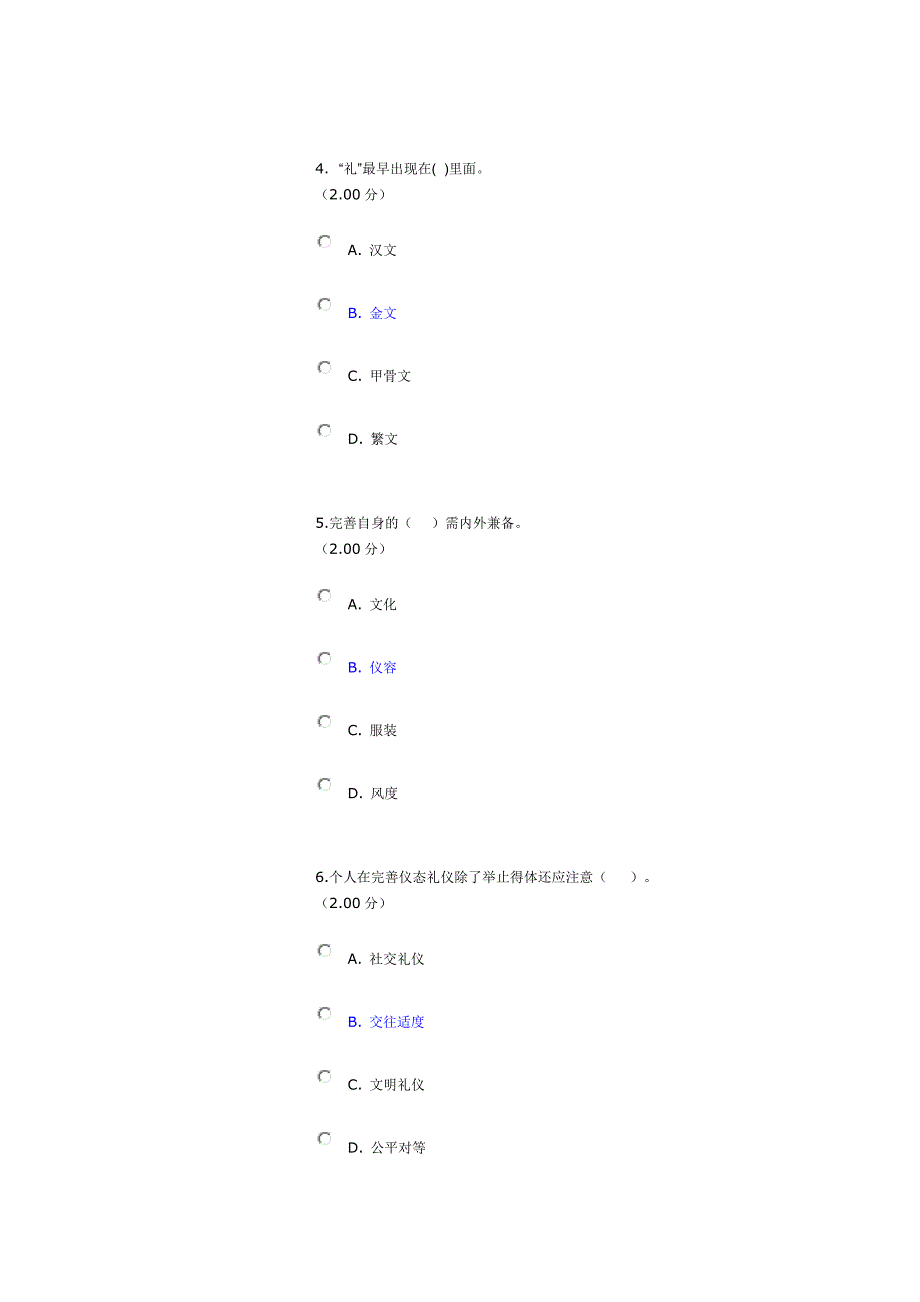 4. “礼”最早出现在( )里面。
（2.00 分）

A. 汉文

B. 金文

C. 甲骨文

D. 繁文

5.完善自身的（　）需内外兼备。
（2.00 分）

A. 文化

B. 仪容

C. 服装

D. 风度

6.个人在完善仪态礼仪除了举止得体还应注意（　）。
（2.00 分）

A. 社交礼仪

B. 交往适度

C. 文明礼仪

D. 公平对等